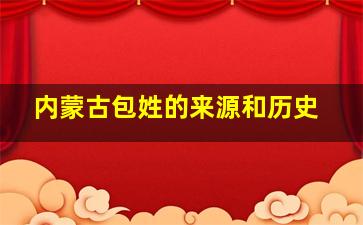 内蒙古包姓的来源和历史